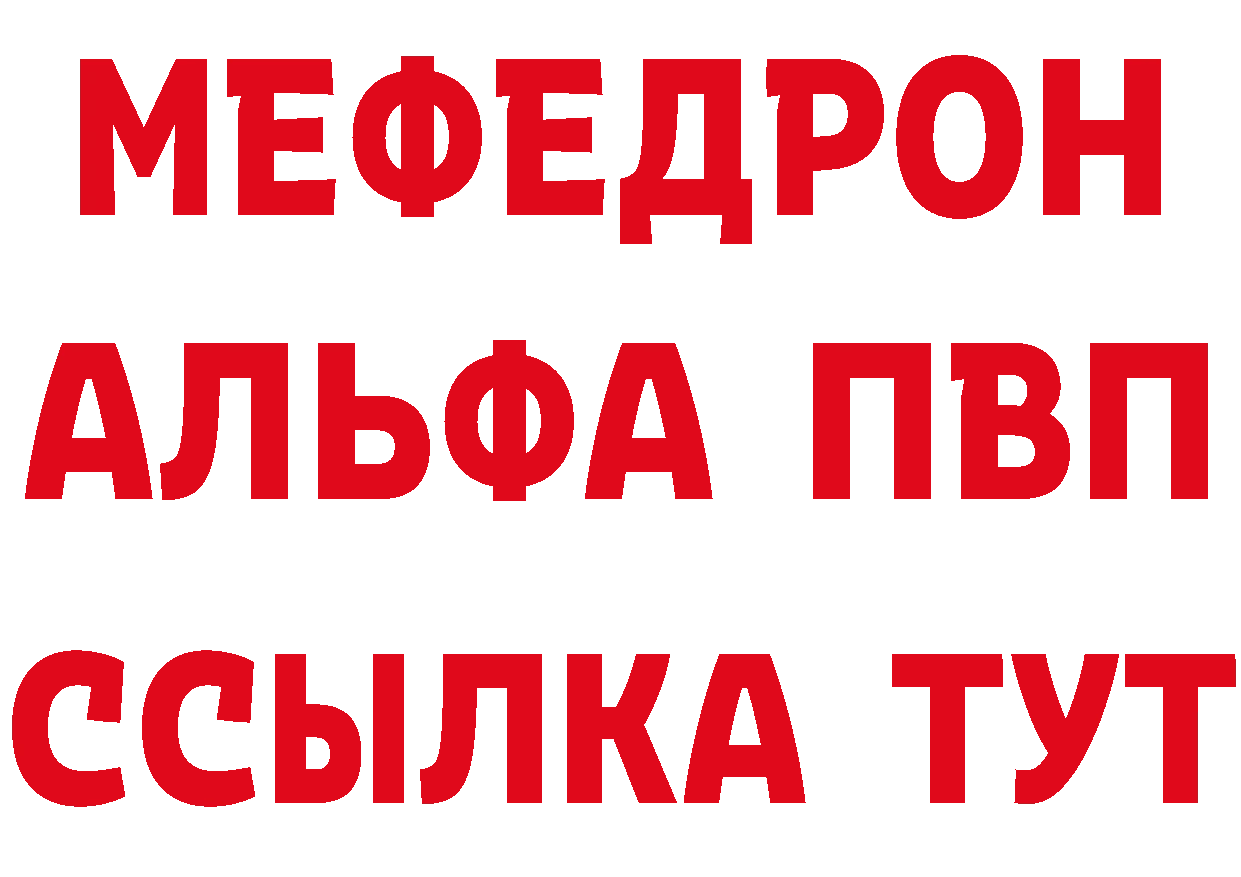 МЕФЕДРОН
АЛЬФА ПВП
ССЫЛКА ТУТ